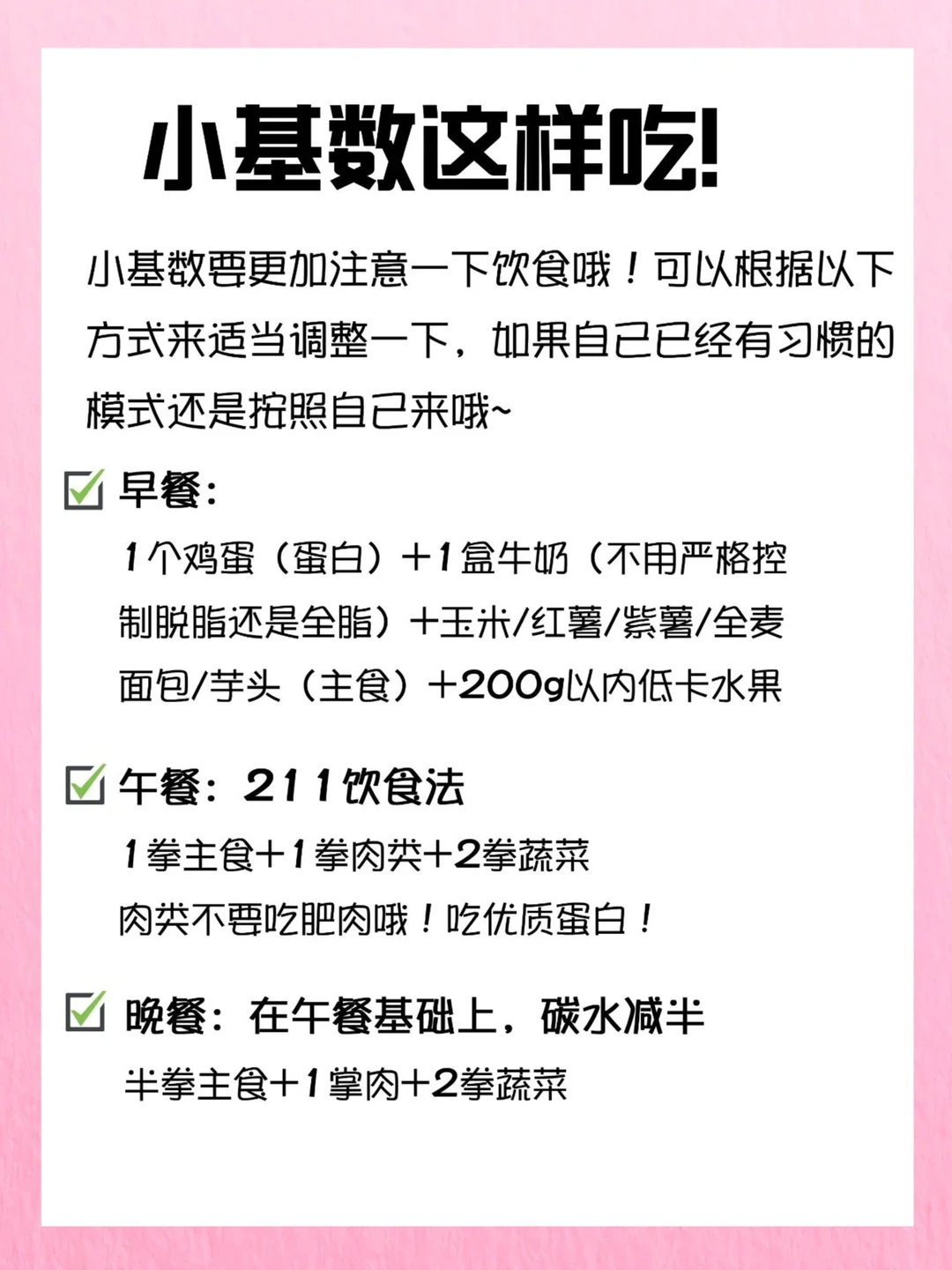 小基数这样吃!

小基数要更加注意一下饮食哦！可以根据以下方式来适当调整一下，如果自己已经有习惯的模式还是按照自己来哦~

☑ 早餐:
1个鸡蛋（蛋白）+1盒牛奶（不用严格控制脱脂还是全脂）+玉米/红薯/紫薯/全麦面包/芋头（主食）+200g以内低卡水果

☑ 午餐：211饮食法
1拳主食+1拳肉类+2拳蔬菜
肉类不要吃肥肉哦！吃优质蛋白！

☑ 晚餐：在午餐基础上，碳水减半
半拳主食+1掌肉+2拳蔬菜